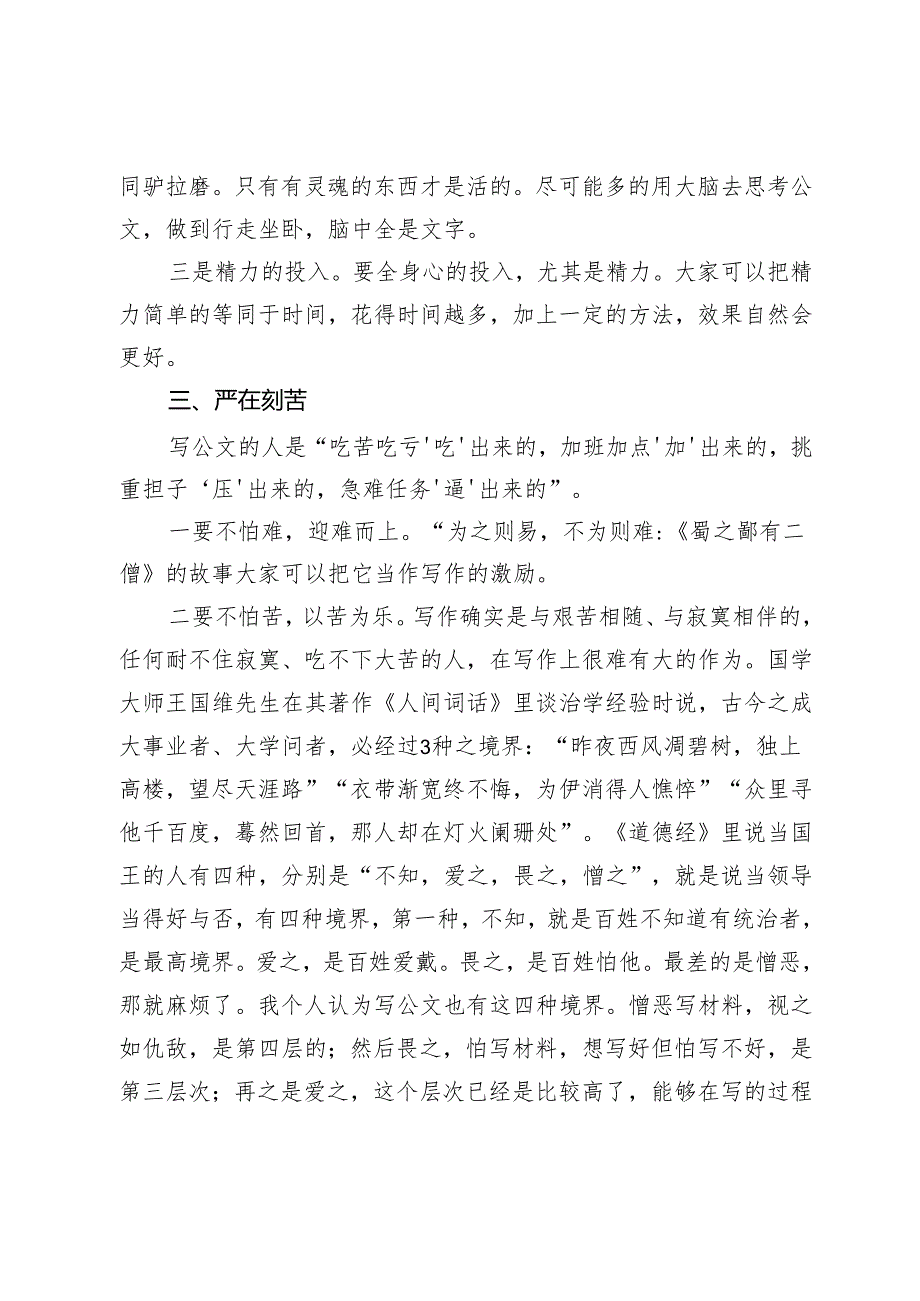 同驴拉磨。只有有灵魂的东西才是活的。尽可能多的用大脑去思考公文，做到行走坐卧，脑中全是文字。

三是精力的投入。要全身心的投入，尤其是精力。大家可以把精力简单的等同于时间，花得时间越多，加上一定的方法，效果自然会更好。

三、严在刻苦

写公文的人是“吃苦吃亏'吃'出来的，加班加点'加'出来的，挑重担子‘压'出来的，急难任务'逼'出来的”。

一要不怕难，迎难而上。“为之则易，不为则难:《蜀之鄙有二僧》的故事大家可以把它当作写作的激励。

二要不怕苦，以苦为乐。写作确实是与艰苦相随、与寂寞相伴的，任何耐不住寂寞、吃不下大苦的人，在写作上很难有大的作为。国学大师王国维先生在其著作《人间词话》里谈治学经验时说，古今之成大事业者、大学问者，必经过3种之境界：“昨夜西风凋碧树，独上高楼，望尽天涯路”“衣带渐宽终不悔，为伊消得人憔悴”“众里寻他千百度，蓦然回首，那人却在灯火阑珊处”。《道德经》里说当国王的人有四种，分别是“不知，爱之，畏之，憎之”，就是说当领导当得好与否，有四种境界，第一种，不知，就是百姓不知道有统治者，是最高境界。爱之，是百姓爱戴。畏之，是百姓怕他。最差的是憎恶，那就麻烦了。我个人认为写公文也有这四种境界。憎恶写材料，视之如仇敌，是第四层的；然后畏之，怕写材料，想写好但怕写不好，是第三层次；再之是爱之，这个层次已经是比较高了，能够在写的过程